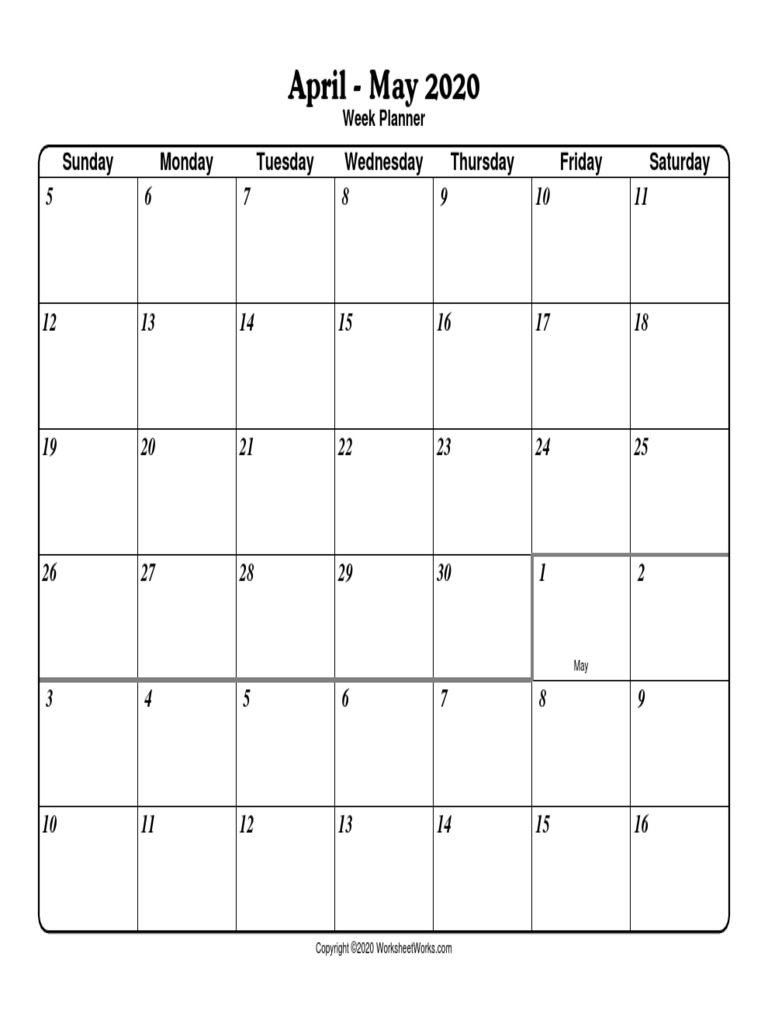 April - May 2020
Week Planner

| Sunday | Monday | Tuesday | Wednesday | Thursday | Friday | Saturday |
|---|---|---|---|---|---|---|
| 5 | 6 | 7 | 8 | 9 | 10 | 11 |
| 12 | 13 | 14 | 15 | 16 | 17 | 18 |
| 19 | 20 | 21 | 22 | 23 | 24 | 25 |
| 26 | 27 | 28 | 29 | 30 | 1 May | 2 |
| 3 | 4 | 5 | 6 | 7 | 8 | 9 |
| 10 | 11 | 12 | 13 | 14 | 15 | 16 |

Copyright ©2020 WorksheetWorks.com